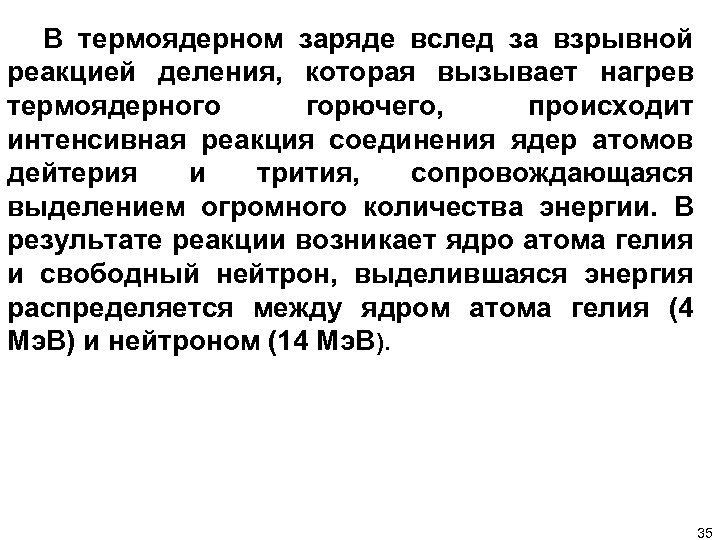 В термоядерном заряде вслед за взрывной реакцией деления, которая вызывает нагрев термоядерного горючего, происходит интенсивная реакция соединения ядер атомов дейтерия и трития, сопровождающаяся выделением огромного количества энергии. В результате реакции возникает ядро атома гелия и свободный нейтрон, выделившаяся энергия распределяется между ядром атома гелия (4 МэВ) и нейтроном (14 МэВ).

35